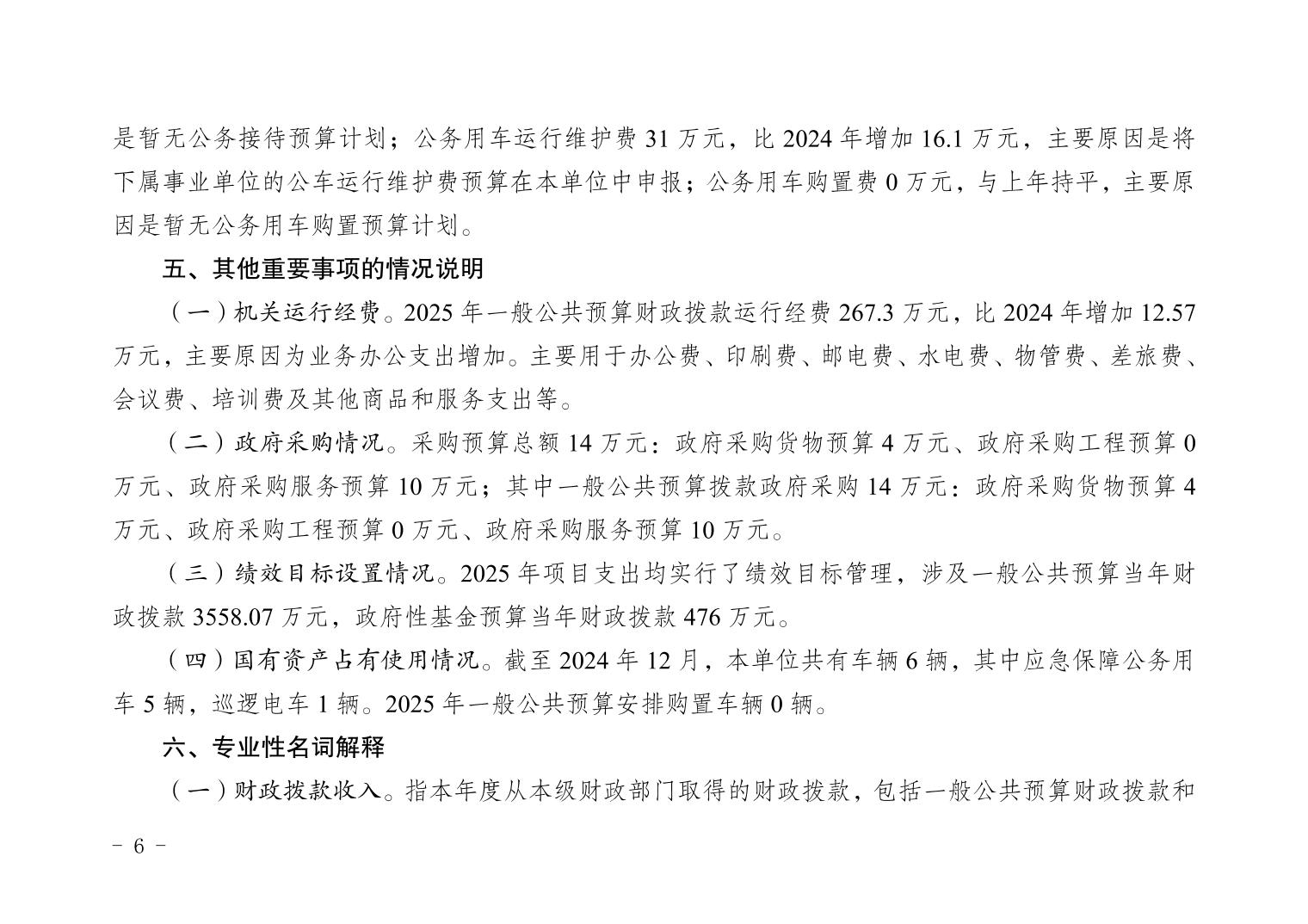 是暂无公务接待预算计划；公务用车运行维护费 31 万元，比 2024 年增加 16.1 万元，主要原因是将下属事业单位的公车运行维护费预算在本单位中申报；公务用车购置费 0 万元，与上年持平，主要原因是暂无公务用车购置预算计划。

五、其他重要事项的情况说明

（一）机关运行经费。2025 年一般公共预算财政拨款运行经费 267.3 万元，比 2024 年增加 12.57 万元，主要原因为业务办公支出增加。主要用于办公费、印刷费、邮电费、水电费、物管费、差旅费、会议费、培训费及其他商品和服务支出等。

（二）政府采购情况。采购预算总额 14 万元：政府采购货物预算 4 万元、政府采购工程预算 0 万元、政府采购服务预算 10 万元；其中一般公共预算拨款政府采购 14 万元：政府采购货物预算 4 万元、政府采购工程预算 0 万元、政府采购服务预算 10 万元。

（三）绩效目标设置情况。2025 年项目支出均实行了绩效目标管理，涉及一般公共预算当年财政拨款 3558.07 万元，政府性基金预算当年财政拨款 476 万元。

（四）国有资产占有使用情况。截至 2024 年 12 月，本单位共有车辆 6 辆，其中应急保障公务用车 5 辆，巡逻电车 1 辆。2025 年一般公共预算安排购置车辆 0 辆。

六、专业性名词解释

（一）财政拨款收入。指本年度从本级财政部门取得的财政拨款，包括一般公共预算财政拨款和

- 6 -